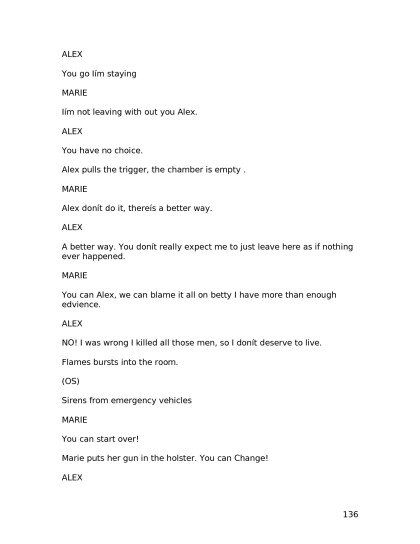 ALEX

You go Iím staying

MARIE

Iím not leaving with out you Alex.

ALEX

You have no choice.

Alex pulls the trigger, the chamber is empty .

MARIE

Alex donít do it, thereís a better way.

ALEX

A better way. You donít really expect me to just leave here as if nothing ever happened.

MARIE

You can Alex, we can blame it all on betty I have more than enough edvience.

ALEX

NO! I was wrong I killed all those men, so I donít deserve to live.

Flames bursts into the room.

(OS)

Sirens from emergency vehicles

MARIE

You can start over!

Marie puts her gun in the holster. You can Change!

ALEX

136